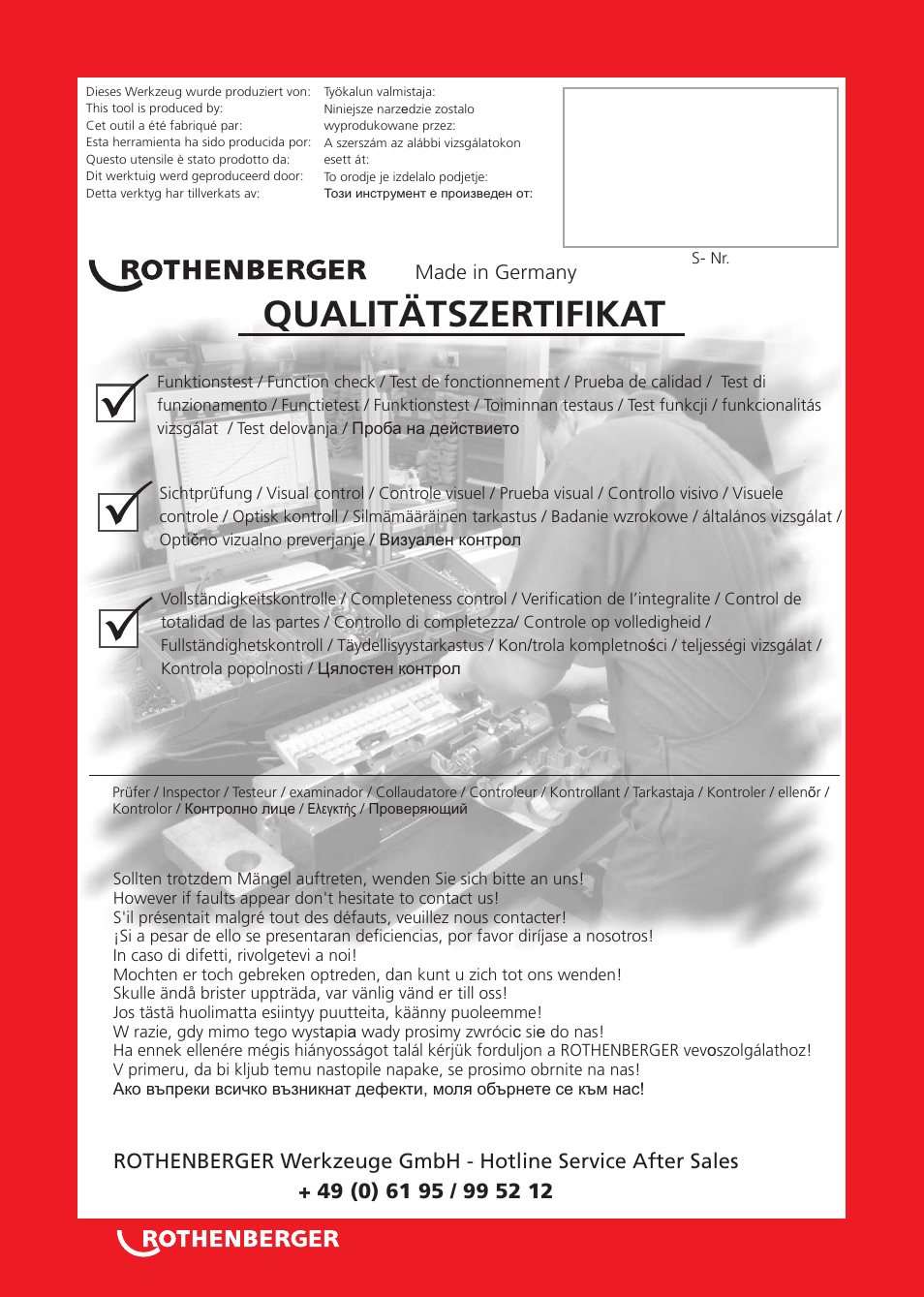 Dieses Werkzeug wurde produziert von:
This tool is produced by:
Cet outil a été fabriqué par:
Esta herramienta ha sido producida por:
Questo utensile è stato prodotto da:
Dit werktuig werd geproduceerd door:
Detta verktyg har tillverkats av:

Työkalun valmistaja:
Niniejsze narzedzie zostalo wyprodukowane przez:
A szerszám az alábbi vizsgálatokon esett át:
To orodje je izdelalo podjetje:
Този инструмент е произведен от:

S- Nr.

ROTHENBERGER Made in Germany

QUALITÄTSZERTIFIKAT

Funktionstest / Function check / Test de fonctionnement / Prueba de calidad / Test di funzionamento / Functietest / Funktionstest / Toiminnan testaus / Test funkcji / funkcionalitás vizsgálat / Test delovanja / Проба на действието

Sichtprüfung / Visual control / Controle visuel / Prueba visual / Controllo visivo / Visuele controle / Optisk kontroll / Silmämääräinen tarkastus / Badanie wzrokowe / általános vizsgálat / Optično vizualno preverjanje / Визуален контрол

Vollständigkeitskontrolle / Completeness control / Verification de l'integralite / Control de totalidad de las partes / Controllo di completezza/ Controle op volledigheid / Fullständighetskontroll / Täydellisyystarkastus / Kon/trola kompletności / teljességi vizsgálat / Kontrola popolnosti / Цялостен контрол

Prüfer / Inspector / Testeur / examinador / Collaudatore / Controleur / Kontrollant / Tarkastaja / Kontroler / ellenőr / Kontrolor / Контролно лице / Ελεγκτής / Проверяющий

Sollten trotzdem Mängel auftreten, wenden Sie sich bitte an uns!
However if faults appear don't hesitate to contact us!
S'il présentait malgré tout des défauts, veuillez nous contacter!
¡Si a pesar de ello se presentaran deficiencias, por favor diríjase a nosotros!
In caso di difetti, rivolgetevi a noi!
Mochten er toch gebreken optreden, dan kunt u zich tot ons wenden!
Skulle ändå brister uppträda, var vänlig vänd er till oss!
Jos tästä huolimatta esiintyy puutteita, käänny puoleemme!
W razie, gdy mimo tego wystapia wady prosimy zwrócic sie do nas!
Ha ennek ellenére mégis hiányosságot talál kérjük forduljon a ROTHENBERGER vevoszolgálathoz!
V primeru, da bi kljub temu nastopile napake, se prosimo obrnite na nas!
Ако въпреки всичко възникнат дефекти, моля обърнете се към нас!

ROTHENBERGER Werkzeuge GmbH - Hotline Service After Sales
+ 49 (0) 61 95 / 99 52 12

ROTHENBERGER